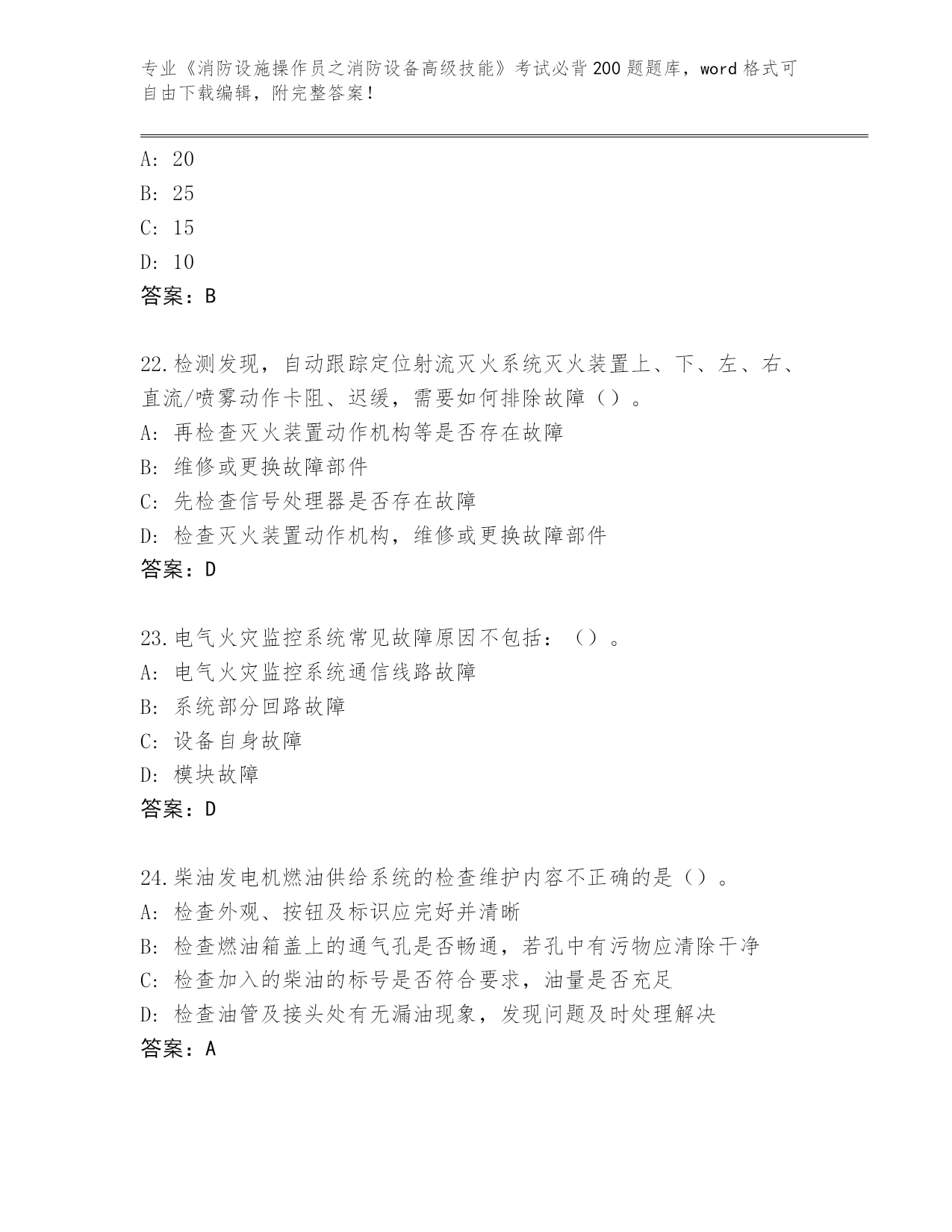 专业《消防设施操作员之消防设备高级技能》考试必背200题题库，word格式可自由下载编辑，附完整答案！

A: 20
B: 25
C: 15
D: 10
答案：B

22.检测发现，自动跟踪定位射流灭火系统灭火装置上、下、左、右、直流/喷雾动作卡阻、迟缓，需要如何排除故障（）。
A: 再检查灭火装置动作机构等是否存在故障
B: 维修或更换故障部件
C: 先检查信号处理器是否存在故障
D: 检查灭火装置动作机构，维修或更换故障部件
答案：D

23.电气火灾监控系统常见故障原因不包括：（）。
A: 电气火灾监控系统通信线路故障
B: 系统部分回路故障
C: 设备自身故障
D: 模块故障
答案：D

24.柴油发电机燃油供给系统的检查维护内容不正确的是（）。
A: 检查外观、按钮及标识应完好并清晰
B: 检查燃油箱盖上的通气孔是否畅通，若孔中有污物应清除干净
C: 检查加入的柴油的标号是否符合要求，油量是否充足
D: 检查油管及接头处有无漏油现象，发现问题及时处理解决
答案：A